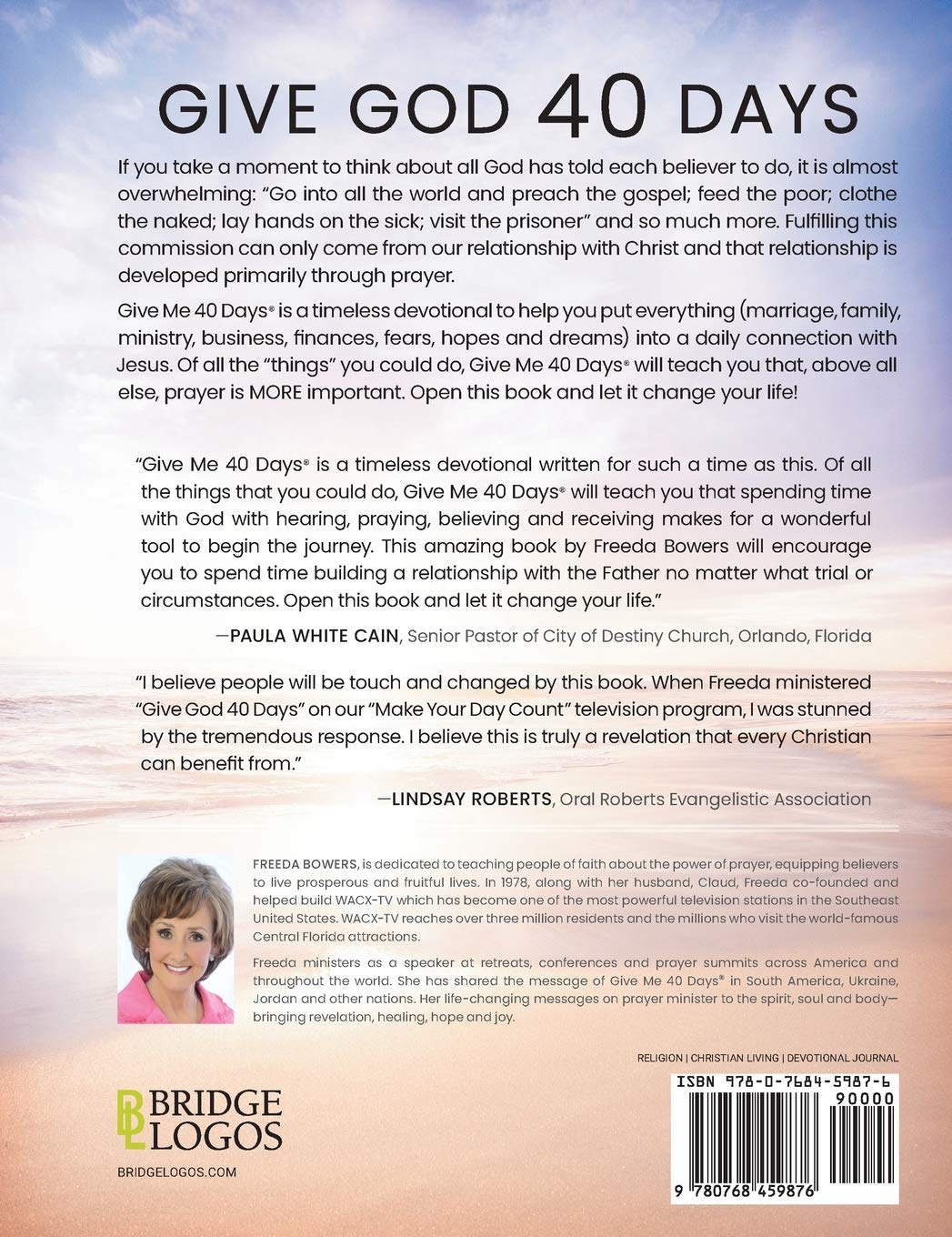 GIVE GOD 40 DAYS

If you take a moment to think about all God has told each believer to do, it is almost overwhelming: "Go into all the world and preach the gospel; feed the poor; clothe the naked; lay hands on the sick; visit the prisoner" and so much more. Fulfilling this commission can only come from our relationship with Christ and that relationship is developed primarily through prayer.

Give Me 40 Days® is a timeless devotional to help you put everything (marriage, family, ministry, business, finances, fears, hopes and dreams) into a daily connection with Jesus. Of all the "things" you could do, Give Me 40 Days® will teach you that, above all else, prayer is MORE important. Open this book and let it change your life!

"Give Me 40 Days® is a timeless devotional written for such a time as this. Of all the things that you could do, Give Me 40 Days® will teach you that spending time with God with hearing, praying, believing and receiving makes for a wonderful tool to begin the journey. This amazing book by Freeda Bowers will encourage you to spend time building a relationship with the Father no matter what trial or circumstances. Open this book and let it change your life."

—PAULA WHITE CAIN, Senior Pastor of City of Destiny Church, Orlando, Florida

"I believe people will be touch and changed by this book. When Freeda ministered "Give God 40 Days" on our "Make Your Day Count" television program, I was stunned by the tremendous response. I believe this is truly a revelation that every Christian can benefit from."

—LINDSAY ROBERTS, Oral Roberts Evangelistic Association

FREEDA BOWERS, is dedicated to teaching people of faith about the power of prayer, equipping believers to live prosperous and fruitful lives. In 1978, along with her husband, Claud, Freeda co-founded and helped build WACX-TV which has become one of the most powerful television stations in the Southeast United States. WACX-TV reaches over three million residents and the millions who visit the world-famous Central Florida attractions.

Freeda ministers as a speaker at retreats, conferences and prayer summits across America and throughout the world. She has shared the message of Give Me 40 Days® in South America, Ukraine, Jordan and other nations. Her life-changing messages on prayer minister to the spirit, soul and body—bringing revelation, healing, hope and joy.

RELIGION | CHRISTIAN LIVING | DEVOTIONAL JOURNAL

BRIDGE LOGOS

BRIDGELOGOS.COM

ISBN 978-0-7684-5987-6

90000

9 780768 459876